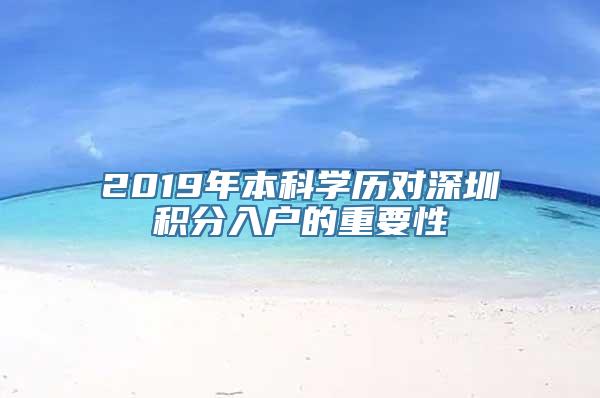 2019年本科学历对深圳积分入户的重要性